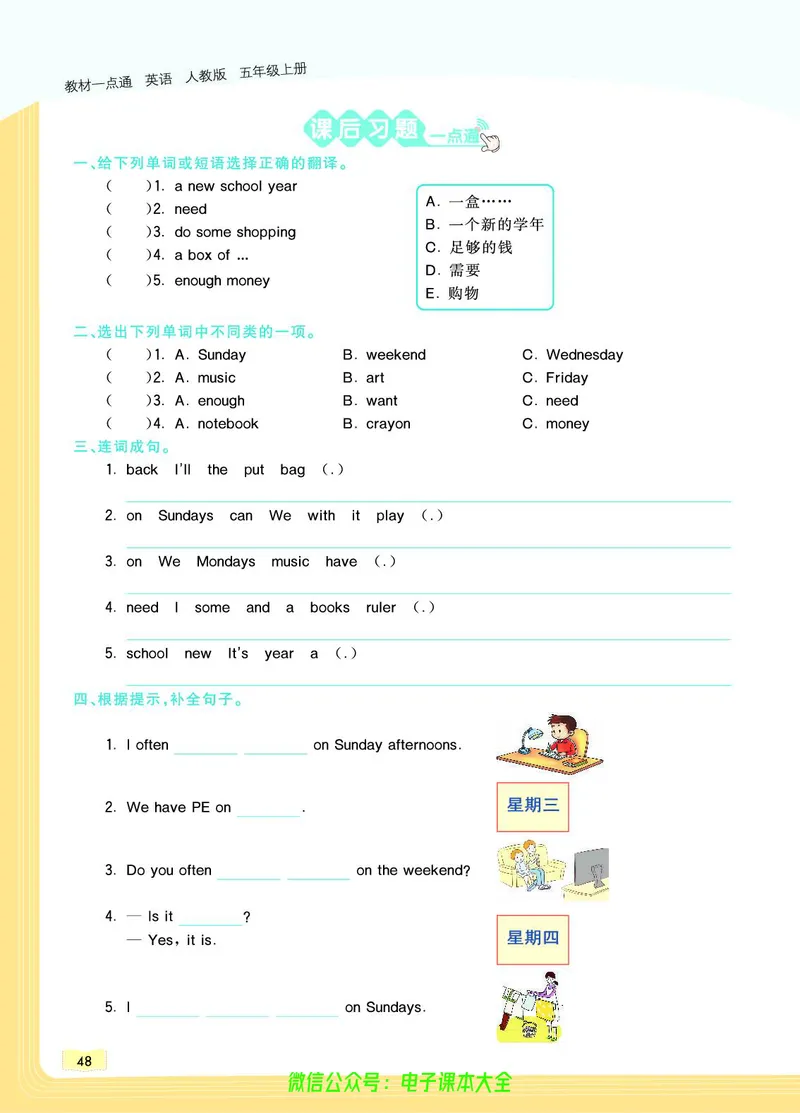 教材一点通 英语 人教版 五年级上册

课后习题 一点通

一、给下列单词或短语选择正确的翻译。

(　　)1. a new school year
(　　)2. need
(　　)3. do some shopping
(　　)4. a box of ...
(　　)5. enough money

A. 一盒……
B. 一个新的学年
C. 足够的钱
D. 需要
E. 购物

二、选出下列单词中不同类的一项。

(　　)1. A. Sunday　B. weekend　C. Wednesday
(　　)2. A. music　B. art　C. Friday
(　　)3. A. enough　B. want　C. need
(　　)4. A. notebook　B. crayon　C. money

三、连词成句。

1. back I'll the put bag (.)
2. on Sundays can We with it play (.)
3. on We Mondays music have (.)
4. need I some and a books ruler (.)
5. school new It's year a (.)

四、根据提示，补全句子。

1. I often ________ ________ on Sunday afternoons.
2. We have PE on ________.
星期三
3. Do you often ________ ________ on the weekend?
4. — Is it ________?
— Yes, it is.
星期四
5. I ________ ________ ________ on Sundays.

48

微信公众号：电子课本大全